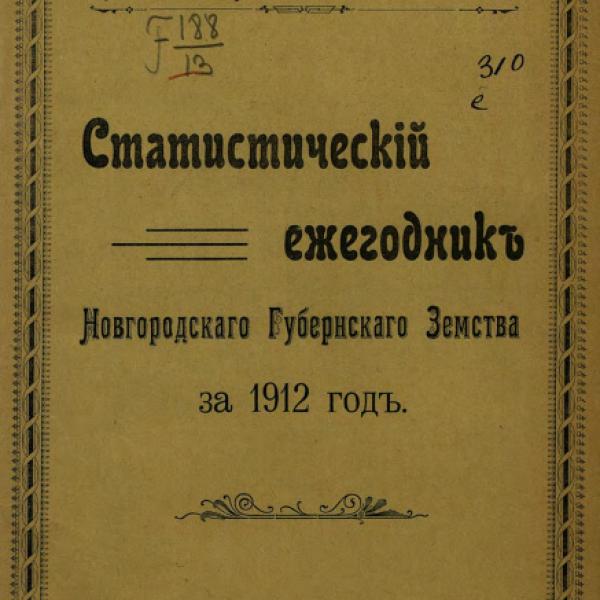 F $\frac{188}{13}$

310
е

Статистическій

ежегодникъ

Новгородскаго Губернскаго Земства

за 1912 годъ.